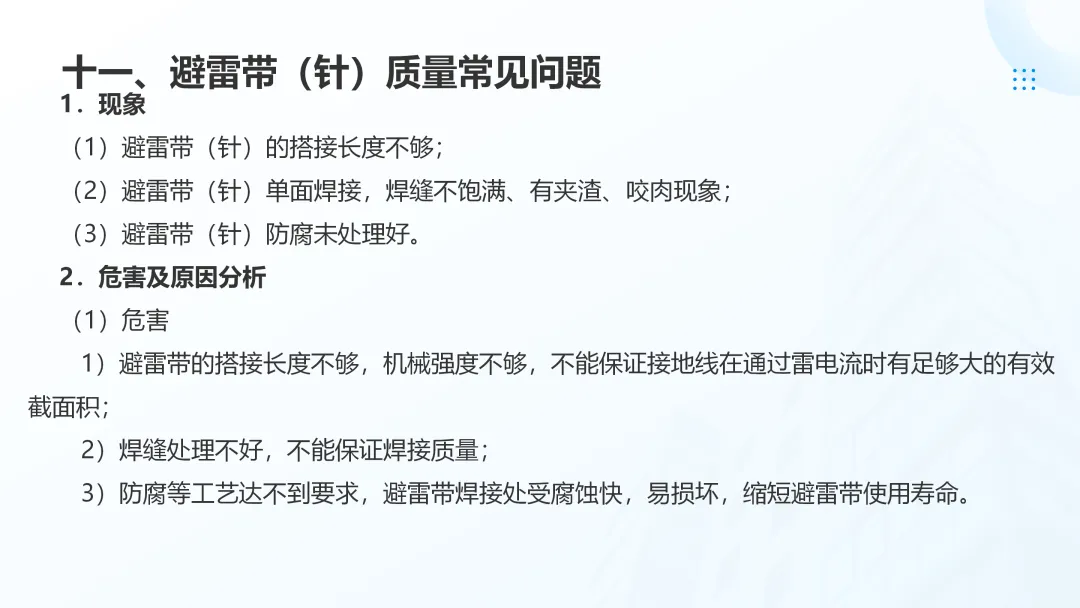 十一、避雷带（针）质量常见问题

1．现象

（1）避雷带（针）的搭接长度不够；

（2）避雷带（针）单面焊接，焊缝不饱满、有夹渣、咬肉现象；

（3）避雷带（针）防腐未处理好。

2．危害及原因分析

（1）危害

1）避雷带的搭接长度不够，机械强度不够，不能保证接地线在通过雷电流时有足够大的有效截面积；

2）焊缝处理不好，不能保证焊接质量；

3）防腐等工艺达不到要求，避雷带焊接处受腐蚀快，易损坏，缩短避雷带使用寿命。